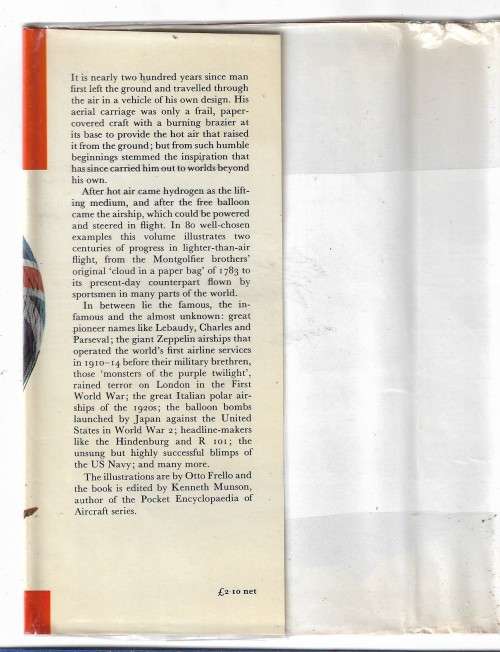 It is nearly two hundred years since man first left the ground and travelled through the air in a vehicle of his own design. His aerial carriage was only a frail, paper-covered craft with a burning brazier at its base to provide the hot air that raised it from the ground; but from such humble beginnings stemmed the inspiration that has since carried him out to worlds beyond his own.

After hot air came hydrogen as the lifting medium, and after the free balloon came the airship, which could be powered and steered in flight. In 80 well-chosen examples this volume illustrates two centuries of progress in lighter-than-air flight, from the Montgolfier brothers' original 'cloud in a paper bag' of 1783 to its present-day counterpart flown by sportsmen in many parts of the world.

In between lie the famous, the infamous and the almost unknown: great pioneer names like Lebaudy, Charles and Parseval; the giant Zeppelin airships that operated the world's first airline services in 1910–14 before their military brethren, those 'monsters of the purple twilight', rained terror on London in the First World War; the great Italian polar airships of the 1920s; the balloon bombs launched by Japan against the United States in World War 2; headline-makers like the Hindenburg and R 101; the unsung but highly successful blimps of the US Navy; and many more.

The illustrations are by Otto Frello and the book is edited by Kenneth Munson, author of the Pocket Encyclopaedia of Aircraft series.

£2·10 net